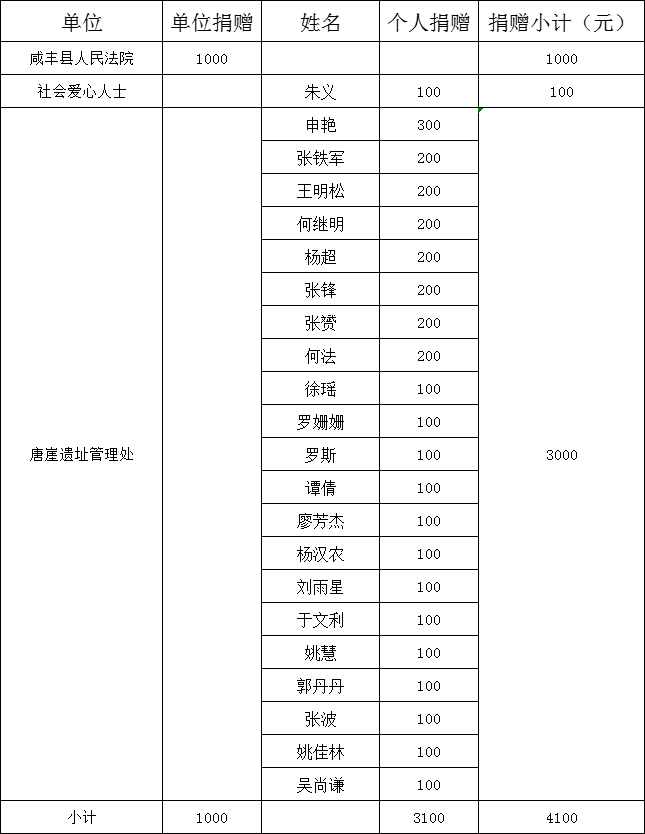 | 单位 | 单位捐赠 | 姓名 | 个人捐赠 | 捐赠小计（元） |
|---|---|---|---|---|
| 咸丰县人民法院 | 1000 | | | 1000 |
| 社会爱心人士 | | 朱义 | 100 | 100 |
| 唐崖遗址管理处 | | 申艳 | 300 | 3000 |
| | | 张铁军 | 200 | |
| | | 王明松 | 200 | |
| | | 何继明 | 200 | |
| | | 杨超 | 200 | |
| | | 张锋 | 200 | |
| | | 张赟 | 200 | |
| | | 何法 | 200 | |
| | | 徐瑶 | 100 | |
| | | 罗姗姗 | 100 | |
| | | 罗斯 | 100 | |
| | | 谭倩 | 100 | |
| | | 廖芳杰 | 100 | |
| | | 杨汉农 | 100 | |
| | | 刘雨星 | 100 | |
| | | 于文利 | 100 | |
| | | 姚慧 | 100 | |
| | | 郭丹丹 | 100 | |
| | | 张波 | 100 | |
| | | 姚佳林 | 100 | |
| | | 吴尚谦 | 100 | |
| 小计 | 1000 | | 3100 | 4100 |